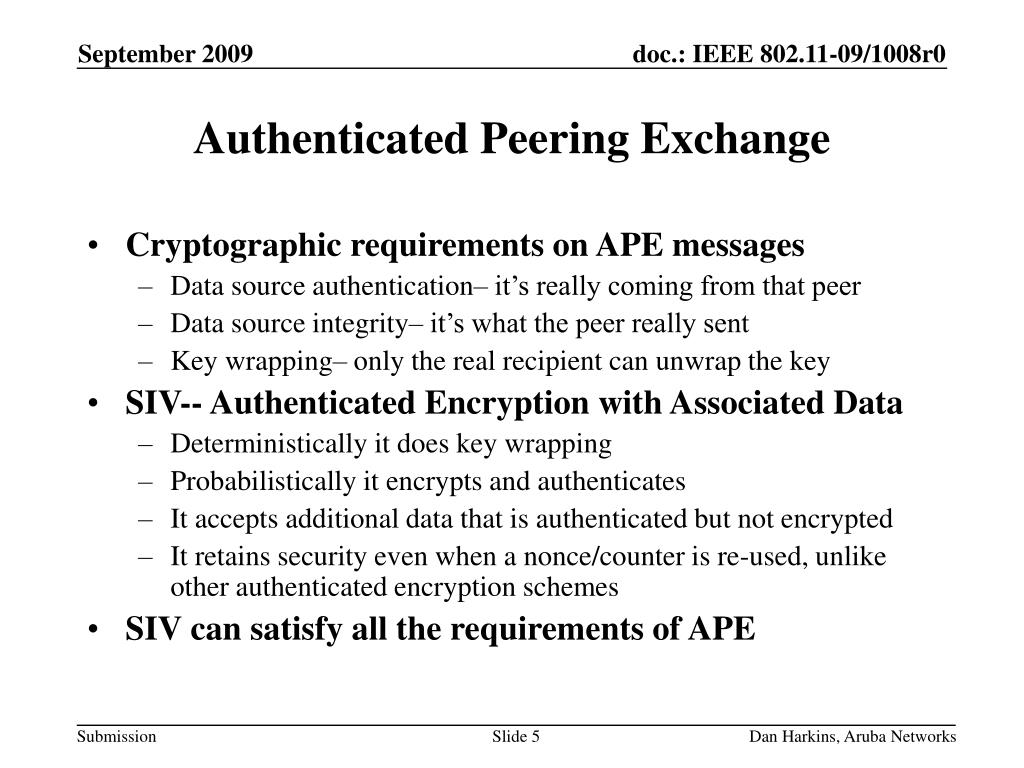 September 2009

doc.: IEEE 802.11-09/1008r0

Authenticated Peering Exchange

• Cryptographic requirements on APE messages
  – Data source authentication– it’s really coming from that peer
  – Data source integrity– it’s what the peer really sent
  – Key wrapping– only the real recipient can unwrap the key
• SIV-- Authenticated Encryption with Associated Data
  – Deterministically it does key wrapping
  – Probabilistically it encrypts and authenticates
  – It accepts additional data that is authenticated but not encrypted
  – It retains security even when a nonce/counter is re-used, unlike other authenticated encryption schemes
• SIV can satisfy all the requirements of APE

Submission

Slide 5

Dan Harkins, Aruba Networks